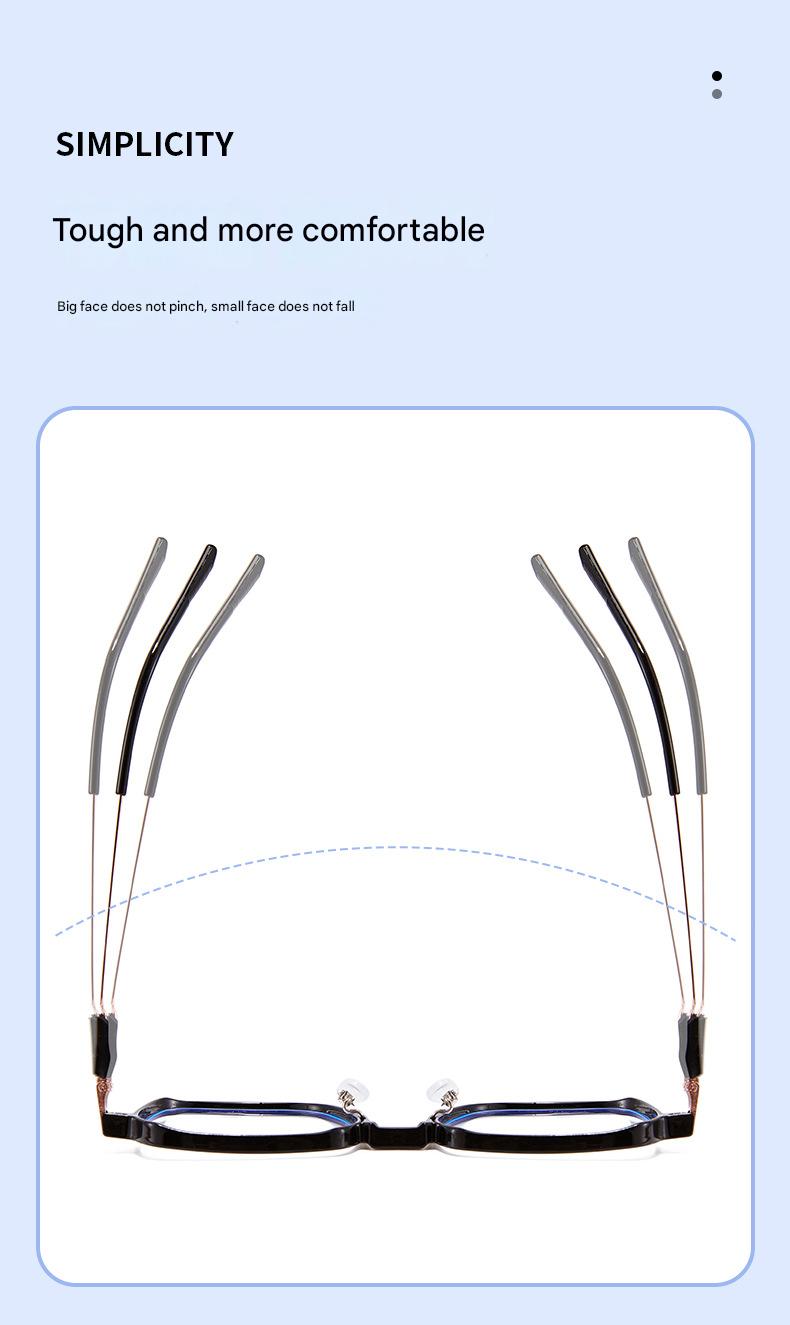 SIMPLICITY

Tough and more comfortable

Big face does not pinch, small face does not fall